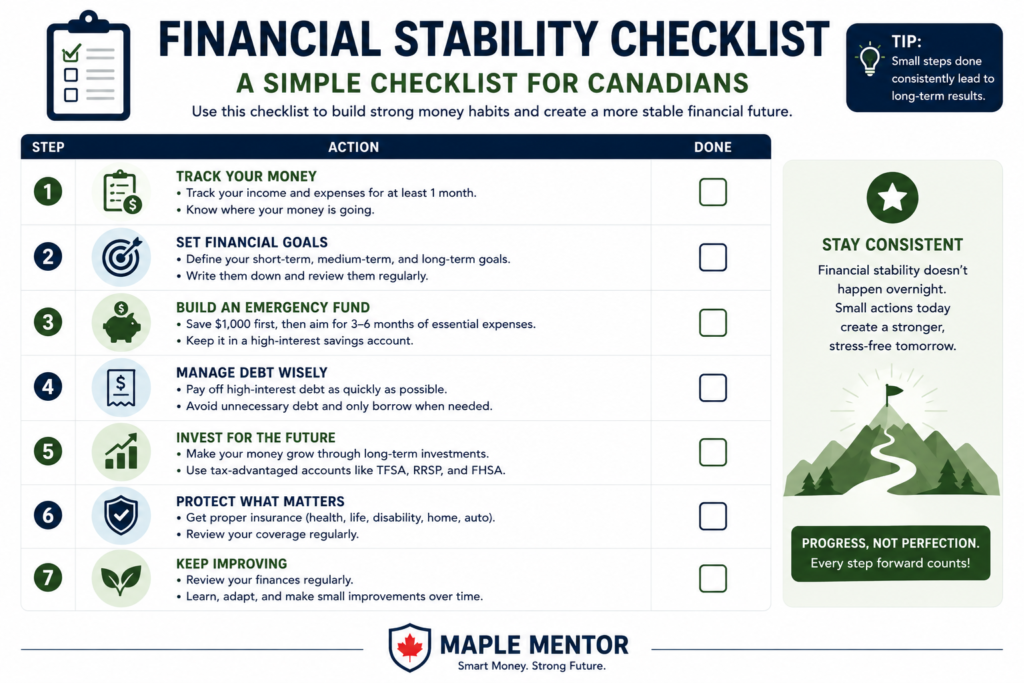 FINANCIAL STABILITY CHECKLIST
A SIMPLE CHECKLIST FOR CANADIANS
Use this checklist to build strong money habits and create a more stable financial future.

TIP:
Small steps done consistently lead to long-term results.

| STEP | ACTION | DONE |
|---|---|---|
| 1 | TRACK YOUR MONEY • Track your income and expenses for at least 1 month. • Know where your money is going. | |
| 2 | SET FINANCIAL GOALS • Define your short-term, medium-term, and long-term goals. • Write them down and review them regularly. | |
| 3 | BUILD AN EMERGENCY FUND • Save \$1,000 first, then aim for 3–6 months of essential expenses. • Keep it in a high-interest savings account. | |
| 4 | MANAGE DEBT WISELY • Pay off high-interest debt as quickly as possible. • Avoid unnecessary debt and only borrow when needed. | |
| 5 | INVEST FOR THE FUTURE • Make your money grow through long-term investments. • Use tax-advantaged accounts like TFSA, RRSP, and FHSA. | |
| 6 | PROTECT WHAT MATTERS • Get proper insurance (health, life, disability, home, auto). • Review your coverage regularly. | |
| 7 | KEEP IMPROVING • Review your finances regularly. • Learn, adapt, and make small improvements over time. | |

STAY CONSISTENT
Financial stability doesn't happen overnight. Small actions today create a stronger, stress-free tomorrow.

PROGRESS, NOT PERFECTION.
Every step forward counts!

MAPLE MENTOR
Smart Money. Strong Future.